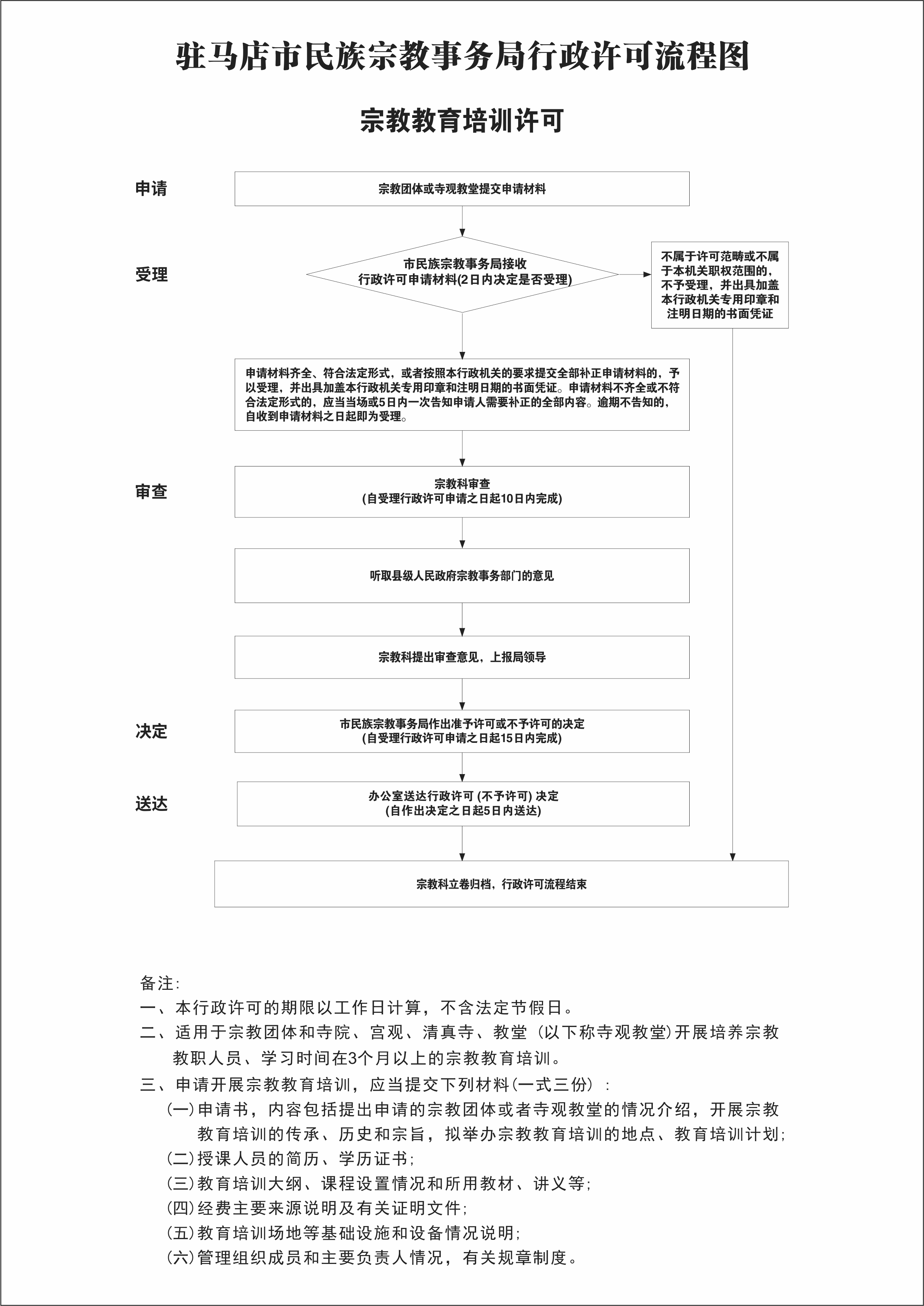 驻马店市民族宗教事务局行政许可流程图

宗教教育培训许可

申请

宗教团体或寺观教堂提交申请材料

受理

市民族宗教事务局接收
行政许可申请材料(2日内决定是否受理)

不属于许可范畴或不属于本机关职权范围的，不予受理，并出具加盖本行政机关专用印章和注明日期的书面凭证

申请材料齐全、符合法定形式，或者按照本行政机关的要求提交全部补正申请材料的，予以受理，并出具加盖本行政机关专用印章和注明日期的书面凭证。申请材料不齐全或不符合法定形式的，应当当场或5日内一次告知申请人需要补正的全部内容。逾期不告知的，自收到申请材料之日起即为受理。

审查

宗教科审查
(自受理行政许可申请之日起10日内完成)

听取县级人民政府宗教事务部门的意见

宗教科提出审查意见，上报局领导

决定

市民族宗教事务局作出准予许可或不予许可的决定
(自受理行政许可申请之日起15日内完成)

送达

办公室送达行政许可 (不予许可) 决定
(自作出决定之日起5日内送达)

宗教科立卷归档，行政许可流程结束

备注:
一、本行政许可的期限以工作日计算，不含法定节假日。
二、适用于宗教团体和寺院、宫观、清真寺、教堂（以下称寺观教堂)开展培养宗教教职人员、学习时间在3个月以上的宗教教育培训。
三、申请开展宗教教育培训，应当提交下列材料(一式三份）:
(一)申请书，内容包括提出申请的宗教团体或者寺观教堂的情况介绍，开展宗教教育培训的传承、历史和宗旨，拟举办宗教教育培训的地点、教育培训计划;
(二)授课人员的简历、学历证书;
(三)教育培训大纲、课程设置情况和所用教材、讲义等;
(四)经费主要来源说明及有关证明文件;
(五)教育培训场地等基础设施和设备情况说明;
(六)管理组织成员和主要负责人情况，有关规章制度。